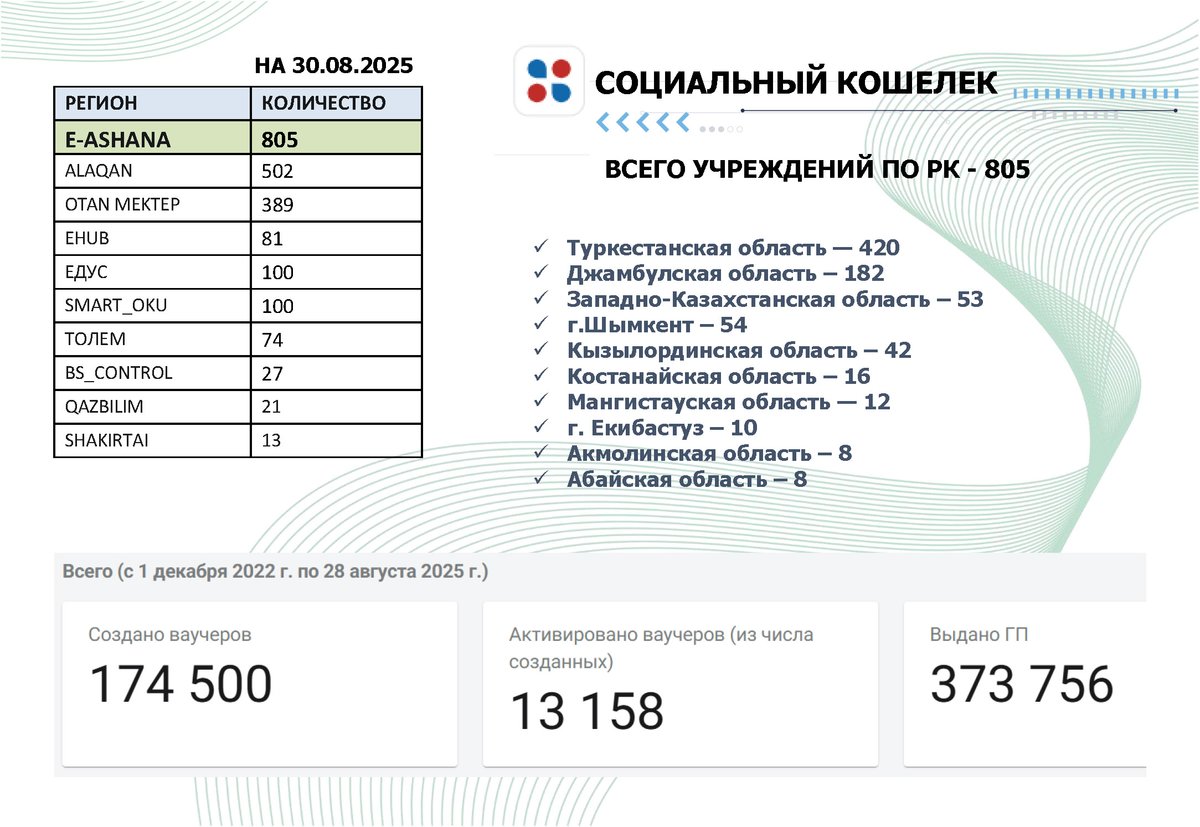 НА 30.08.2025

| РЕГИОН | КОЛИЧЕСТВО |
|---|---|
| E-ASHANA | 805 |
| ALAQAN | 502 |
| OTAN MEKTEP | 389 |
| EHUB | 81 |
| ЕДУС | 100 |
| SMART_OKU | 100 |
| ТОЛЕМ | 74 |
| BS_CONTROL | 27 |
| QAZBILIM | 21 |
| SHAKIRTAI | 13 |

СОЦИАЛЬНЫЙ КОШЕЛЕК

ВСЕГО УЧРЕЖДЕНИЙ ПО РК - 805

✓ Туркестанская область — 420
✓ Джамбулская область – 182
✓ Западно-Казахстанская область – 53
✓ г.Шымкент – 54
✓ Кызылординская область – 42
✓ Костанайская область – 16
✓ Мангистауская область — 12
✓ г. Екибастуз – 10
✓ Акмолинская область – 8
✓ Абайская область – 8

Всего (с 1 декабря 2022 г. по 28 августа 2025 г.)

Создано ваучеров
174 500

Активировано ваучеров (из числа созданных)
13 158

Выдано ГП
373 756